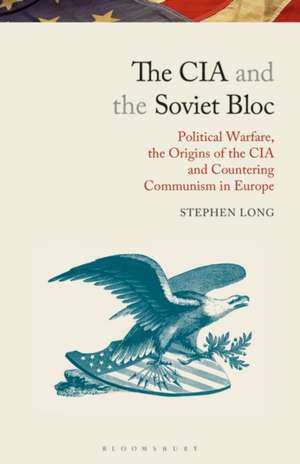 The CIA and the Soviet Bloc

Political Warfare, the Origins of the CIA and Countering Communism in Europe

STEPHEN LONG

BLOOMSBURY